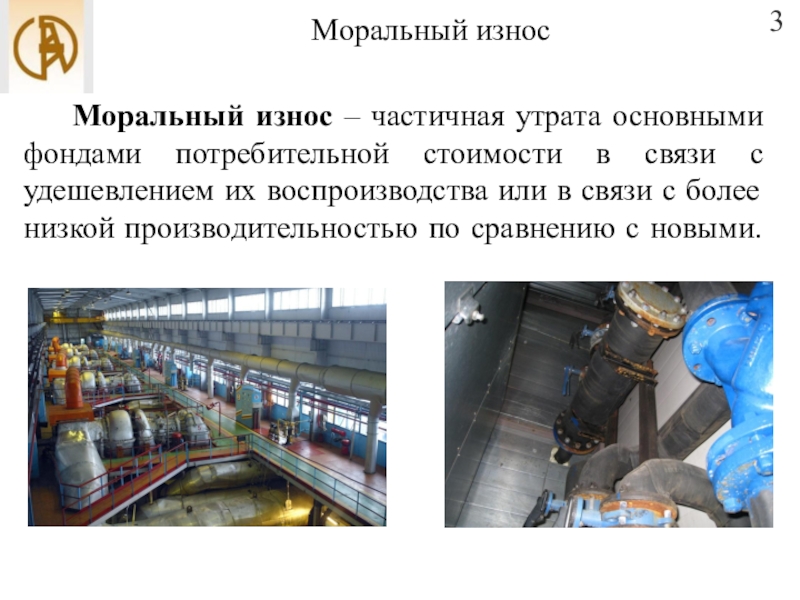 Моральный износ

3

Моральный износ – частичная утрата основными фондами потребительной стоимости в связи с удешевлением их воспроизводства или в связи с более низкой производительностью по сравнению с новыми.